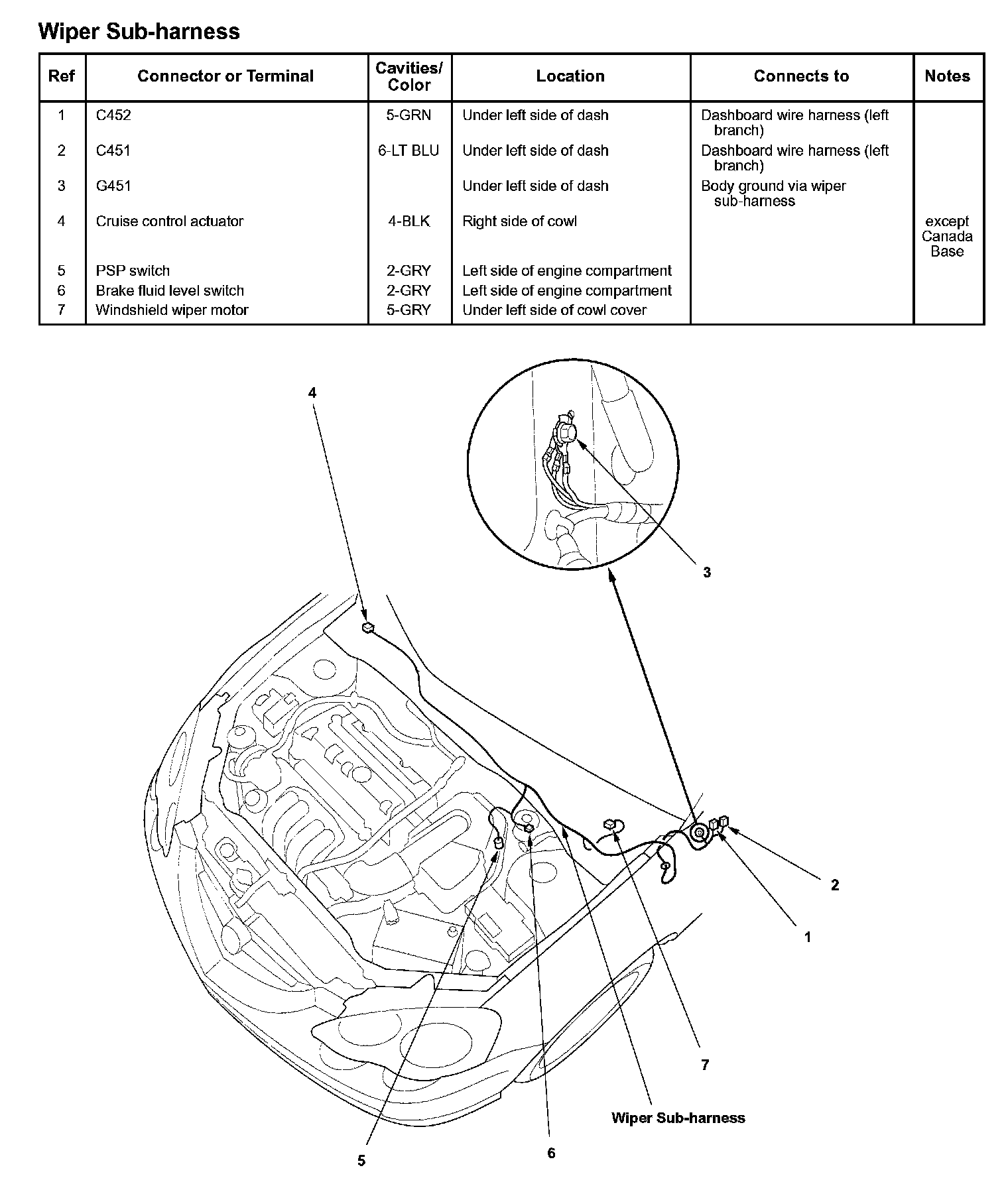 Wiper Sub-harness

| Ref | Connector or Terminal | Cavities/ Color | Location | Connects to | Notes |
|---|---|---|---|---|---|
| 1 | C452 | 5-GRN | Under left side of dash | Dashboard wire harness (left branch) | |
| 2 | C451 | 6-LT BLU | Under left side of dash | Dashboard wire harness (left branch) | |
| 3 | G451 | | Under left side of dash | Body ground via wiper sub-harness | |
| 4 | Cruise control actuator | 4-BLK | Right side of cowl | | except Canada Base |
| 5 | PSP switch | 2-GRY | Left side of engine compartment | | |
| 6 | Brake fluid level switch | 2-GRY | Left side of engine compartment | | |
| 7 | Windshield wiper motor | 5-GRY | Under left side of cowl cover | | |

4
3
2
1
7
Wiper Sub-harness
5
6